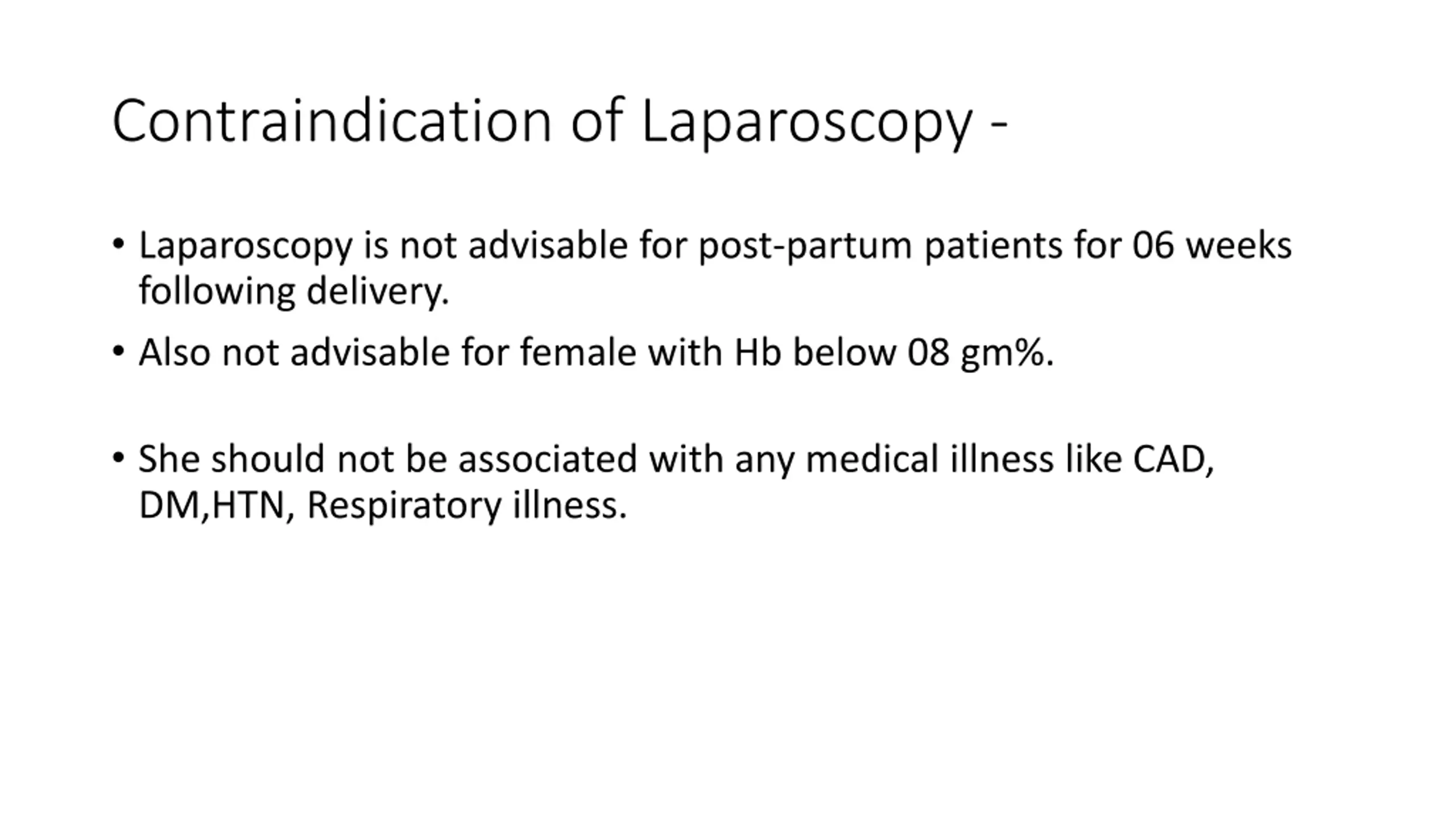 Contraindication of Laparoscopy -

• Laparoscopy is not advisable for post-partum patients for 06 weeks following delivery.

• Also not advisable for female with Hb below 08 gm%.

• She should not be associated with any medical illness like CAD, DM,HTN, Respiratory illness.